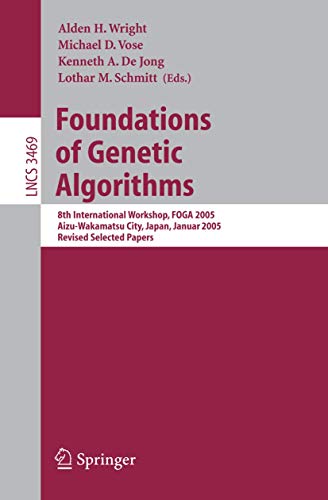 LNCS 3469

Alden H. Wright
Michael D. Vose
Kenneth A. De Jong
Lothar M. Schmitt (Eds.)

Foundations of Genetic Algorithms

8th International Workshop, FOGA 2005
Aizu-Wakamatsu City, Japan, Januar 2005
Revised Selected Papers

Springer